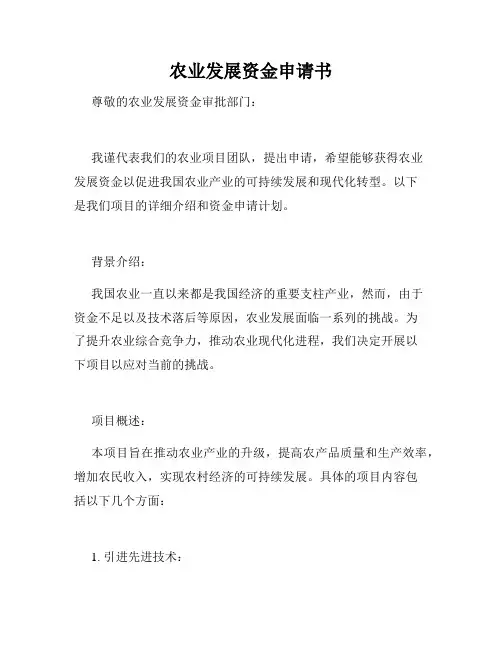 农业发展资金申请书

尊敬的农业发展资金审批部门：

我谨代表我们的农业项目团队，提出申请，希望能够获得农业发展资金以促进我国农业产业的可持续发展和现代化转型。以下是我们项目的详细介绍和资金申请计划。

背景介绍：

我国农业一直以来都是我国经济的重要支柱产业，然而，由于资金不足以及技术落后等原因，农业发展面临一系列的挑战。为了提升农业综合竞争力，推动农业现代化进程，我们决定开展以下项目以应对当前的挑战。

项目概述：

本项目旨在推动农业产业的升级，提高农产品质量和生产效率，增加农民收入，实现农村经济的可持续发展。具体的项目内容包括以下几个方面：

1. 引进先进技术：